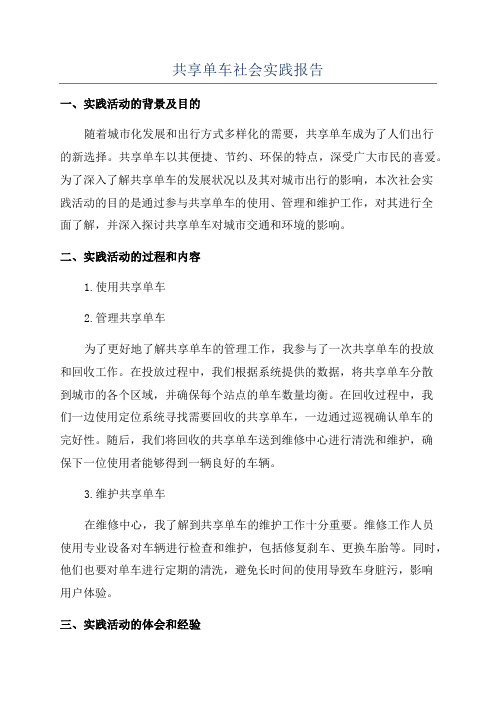 共享单车社会实践报告

一、实践活动的背景及目的

随着城市化发展和出行方式多样化的需要，共享单车成为了人们出行的新选择。共享单车以其便捷、节约、环保的特点，深受广大市民的喜爱。为了深入了解共享单车的发展状况以及其对城市出行的影响，本次社会实践活动的目的是通过参与共享单车的使用、管理和维护工作，对其进行全面了解，并深入探讨共享单车对城市交通和环境的影响。

二、实践活动的过程和内容

1.使用共享单车

2.管理共享单车

为了更好地了解共享单车的管理工作，我参与了一次共享单车的投放和回收工作。在投放过程中，我们根据系统提供的数据，将共享单车分散到城市的各个区域，并确保每个站点的单车数量均衡。在回收过程中，我们一边使用定位系统寻找需要回收的共享单车，一边通过巡视确认单车的完好性。随后，我们将回收的共享单车送到维修中心进行清洗和维护，确保下一位使用者能够得到一辆良好的车辆。

3.维护共享单车

在维修中心，我了解到共享单车的维护工作十分重要。维修工作人员使用专业设备对车辆进行检查和维护，包括修复刹车、更换车胎等。同时，他们也要对单车进行定期的清洗，避免长时间的使用导致车身脏污，影响用户体验。

三、实践活动的体会和经验